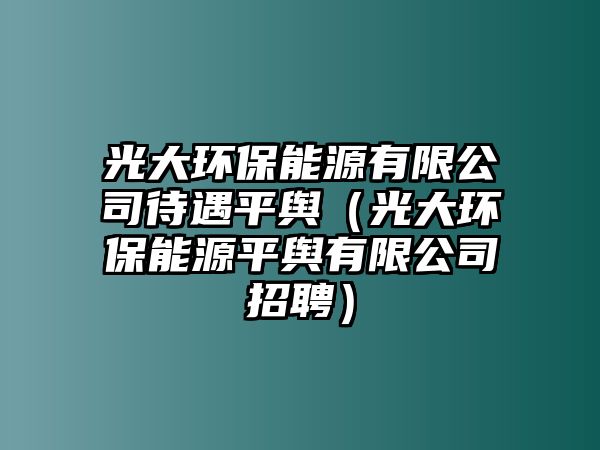 光大环保能源有限公司待遇平舆（光大环保能源平舆有限公司招聘）